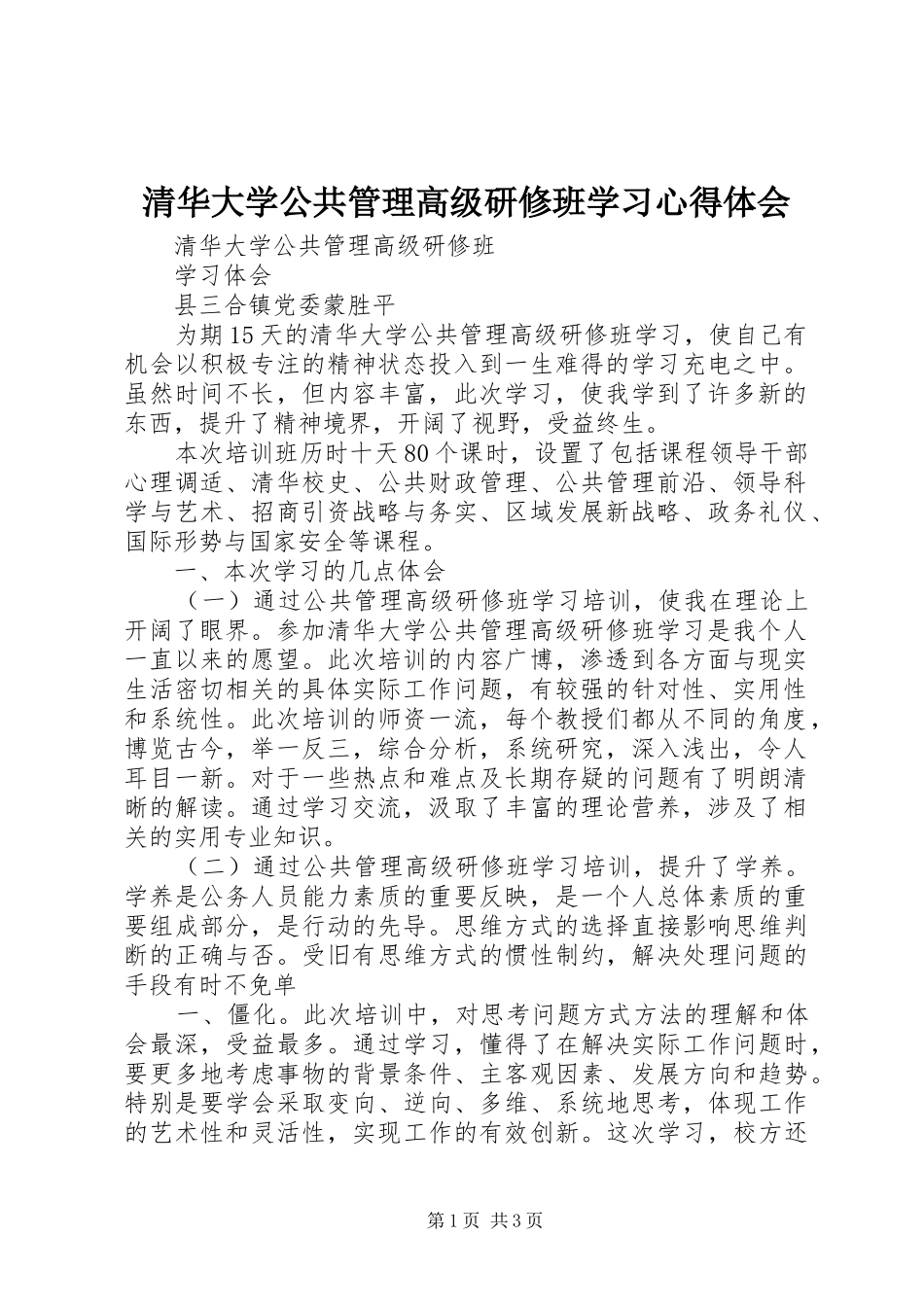 清华大学公共管理高级研修班学习心得体会

清华大学公共管理高级研修班

学习体会

县三合镇党委蒙胜平

为期15天的清华大学公共管理高级研修班学习，使自己有机会以积极专注的精神状态投入到一生难得的学习充电之中。虽然时间不长，但内容丰富，此次学习，使我学到了许多新的东西，提升了精神境界，开阔了视野，受益终生。

本次培训班历时十天80个课时，设置了包括课程领导干部心理调适、清华校史、公共财政管理、公共管理前沿、领导科学与艺术、招商引资战略与务实、区域发展新战略、政务礼仪、国际形势与国家安全等课程。

一、本次学习的几点体会

（一）通过公共管理高级研修班学习培训，使我在理论上开阔了眼界。参加清华大学公共管理高级研修班学习是我个人一直以来的愿望。此次培训的内容广博，渗透到各方面与现实生活密切相关的具体实际工作问题，有较强的针对性、实用性和系统性。此次培训的师资一流，每个教授们都从不同的角度，博览古今，举一反三，综合分析，系统研究，深入浅出，令人耳目一新。对于一些热点和难点及长期存疑的问题有了明朗清晰的解读。通过学习交流，汲取了丰富的理论营养，涉及了相关的实用专业知识。

（二）通过公共管理高级研修班学习培训，提升了学养。学养是公务人员能力素质的重要反映，是一个人总体素质的重要组成部分，是行动的先导。思维方式的选择直接影响思维判断的正确与否。受旧有思维方式的惯性制约，解决处理问题的手段有时不免单

一、僵化。此次培训中，对思考问题方式方法的理解和体会最深，受益最多。通过学习，懂得了在解决实际工作问题时，要更多地考虑事物的背景条件、主客观因素、发展方向和趋势。特别是要学会采取变向、逆向、多维、系统地思考，体现工作的艺术性和灵活性，实现工作的有效创新。这次学习，校方还

第1页 共3页